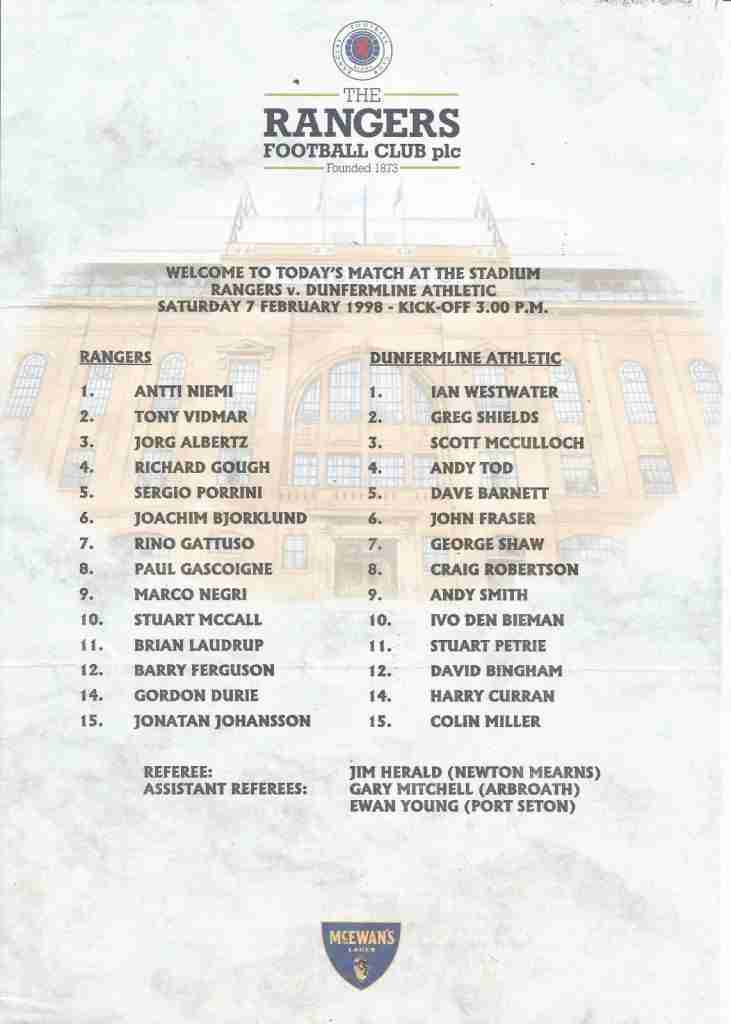 THE
RANGERS
FOOTBALL CLUB plc
Founded 1873

WELCOME TO TODAY'S MATCH AT THE STADIUM
RANGERS v. DUNFERMLINE ATHLETIC
SATURDAY 7 FEBRUARY 1998 - KICK-OFF 3.00 P.M.

RANGERS
1. ANTTI NIEMI
2. TONY VIDMAR
3. JORG ALBERTZ
4. RICHARD GOUGH
5. SERGIO PORRINI
6. JOACHIM BJORKLUND
7. RINO GATTUSO
8. PAUL GASCOIGNE
9. MARCO NEGRI
10. STUART MCCALL
11. BRIAN LAUDRUP
12. BARRY FERGUSON
14. GORDON DURIE
15. JONATAN JOHANSSON

DUNFERMLINE ATHLETIC
1. IAN WESTWATER
2. GREG SHIELDS
3. SCOTT MCCULLOCH
4. ANDY TOD
5. DAVE BARNETT
6. JOHN FRASER
7. GEORGE SHAW
8. CRAIG ROBERTSON
9. ANDY SMITH
10. IVO DEN BIEMAN
11. STUART PETRIE
12. DAVID BINGHAM
14. HARRY CURRAN
15. COLIN MILLER

REFEREE: JIM HERALD (NEWTON MEARNS)
ASSISTANT REFEREES: GARY MITCHELL (ARBROATH)
EWAN YOUNG (PORT SETON)

McEWAN'S
LAGER